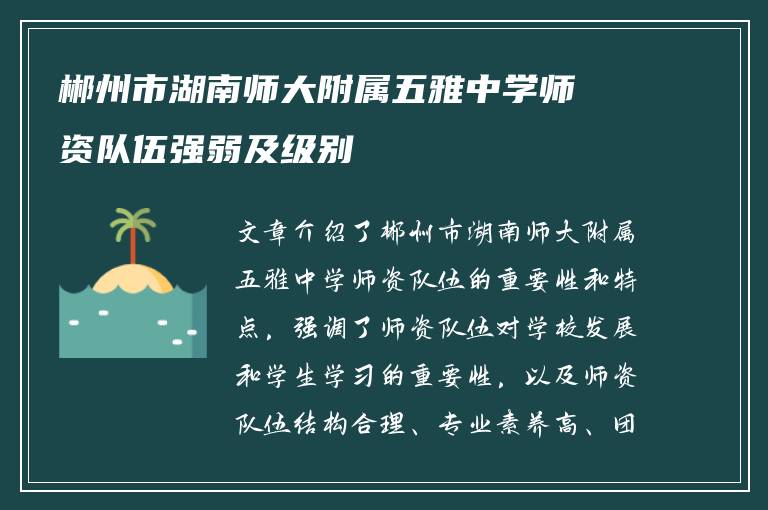 郴州市湖南师大附属五雅中学师资队伍强弱及级别

文章介绍了郴州市湖南师大附属五雅中学师资队伍的重要性和特点，强调了师资队伍对学校发展和学生学习的重要性，以及师资队伍结构合理、专业素养高、团